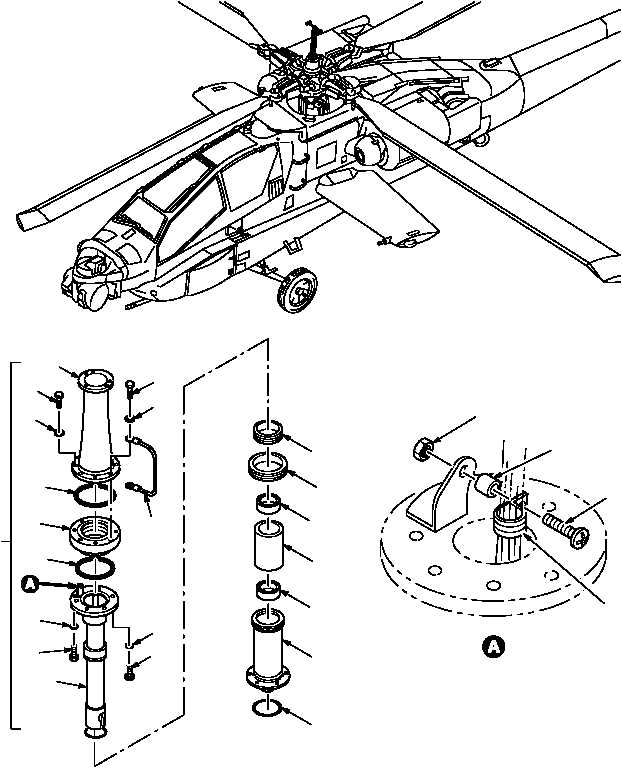 A

A